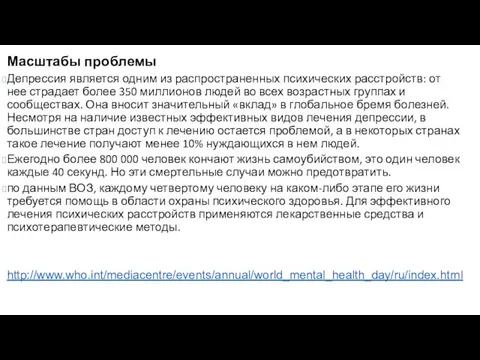 Масштабы проблемы

Депрессия является одним из распространенных психических расстройств: от нее страдает более 350 миллионов людей во всех возрастных группах и сообществах. Она вносит значительный «вклад» в глобальное бремя болезней. Несмотря на наличие известных эффективных видов лечения депрессии, в большинстве стран доступ к лечению остается проблемой, а в некоторых странах такое лечение получают менее 10% нуждающихся в нем людей.

Ежегодно более 800 000 человек кончают жизнь самоубийством, это один человек каждые 40 секунд. Но эти смертельные случаи можно предотвратить.

по данным ВОЗ, каждому четвертому человеку на каком-либо этапе его жизни требуется помощь в области охраны психического здоровья. Для эффективного лечения психических расстройств применяются лекарственные средства и психотерапевтические методы.

http://www.who.int/mediacentre/events/annual/world_mental_health_day/ru/index.html